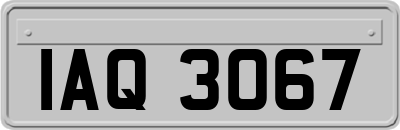 IAQ 3067